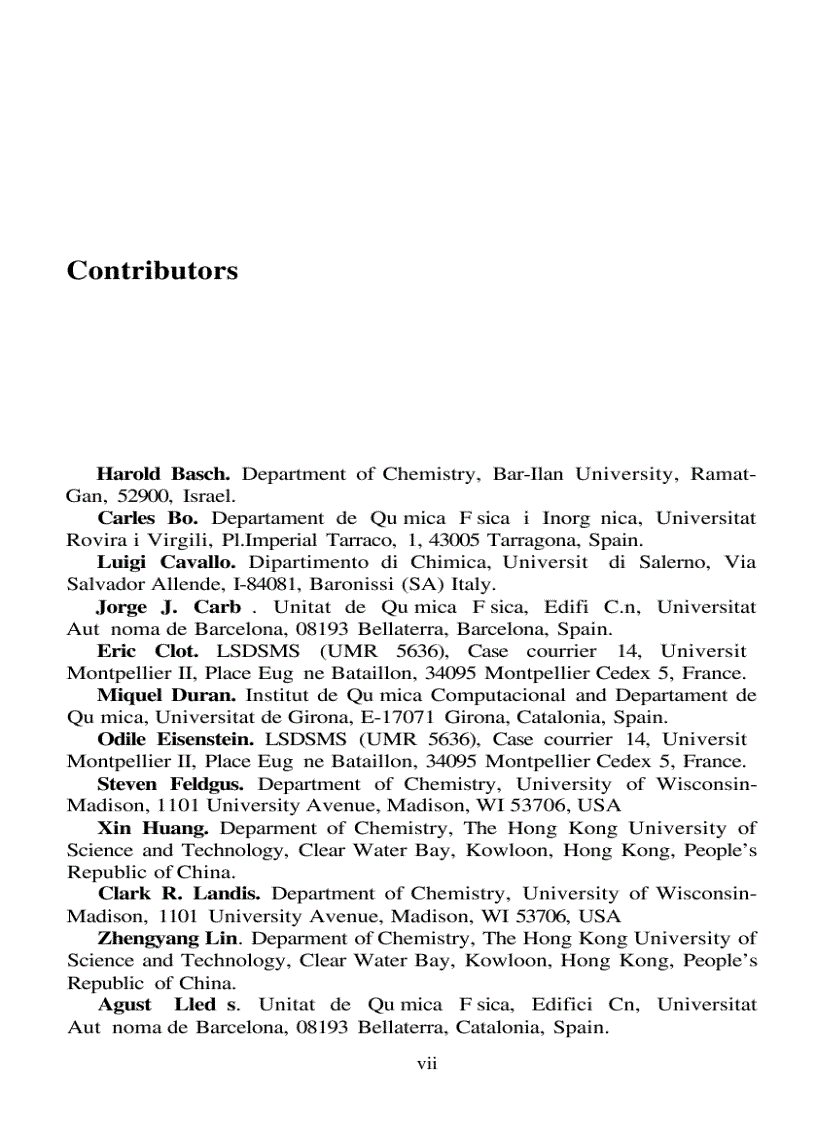 Contributors

Harold Basch. Department of Chemistry, Bar-Ilan University, Ramat-Gan, 52900, Israel.

Carles Bo. Departament de Qu mica F sica i Inorg nica, Universitat Rovira i Virgili, Pl.Imperial Tarraco, 1, 43005 Tarragona, Spain.

Luigi Cavallo. Dipartimento di Chimica, Universit di Salerno, Via Salvador Allende, I-84081, Baronissi (SA) Italy.

Jorge J. Carb . Unitat de Qu mica F sica, Edifi C.n, Universitat Aut noma de Barcelona, 08193 Bellaterra, Barcelona, Spain.

Eric Clot. LSDSMS (UMR 5636), Case courrier 14, Universit Montpellier II, Place Eug ne Bataillon, 34095 Montpellier Cedex 5, France.

Miquel Duran. Institut de Qu mica Computacional and Departament de Qu mica, Universitat de Girona, E-17071 Girona, Catalonia, Spain.

Odile Eisenstein. LSDSMS (UMR 5636), Case courrier 14, Universit Montpellier II, Place Eug ne Bataillon, 34095 Montpellier Cedex 5, France.

Steven Feldgus. Department of Chemistry, University of Wisconsin-Madison, 1101 University Avenue, Madison, WI 53706, USA

Xin Huang. Deparment of Chemistry, The Hong Kong University of Science and Technology, Clear Water Bay, Kowloon, Hong Kong, People's Republic of China.

Clark R. Landis. Department of Chemistry, University of Wisconsin-Madison, 1101 University Avenue, Madison, WI 53706, USA

Zhengyang Lin. Deparment of Chemistry, The Hong Kong University of Science and Technology, Clear Water Bay, Kowloon, Hong Kong, People's Republic of China.

Agust Lled s. Unitat de Qu mica F sica, Edifici Cn, Universitat Aut noma de Barcelona, 08193 Bellaterra, Catalonia, Spain.

vii